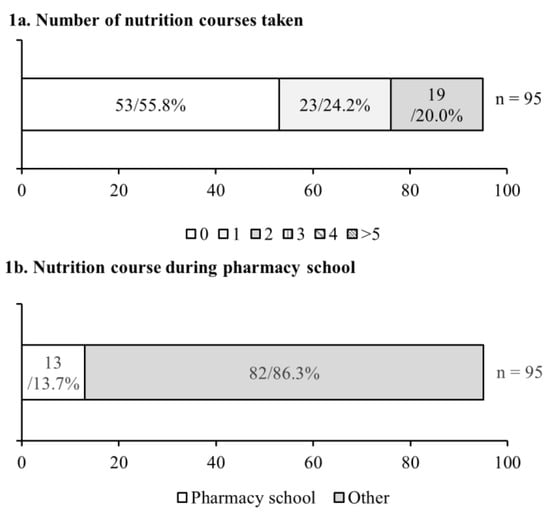 1a. Number of nutrition courses taken

53/55.8%
23/24.2%
19 /20.0%
n = 95

0 20 40 60 80 100

0 1 2 3 4 >5

1b. Nutrition course during pharmacy school

13 /13.7%
82/86.3%
n = 95

0 20 40 60 80 100

Pharmacy school Other